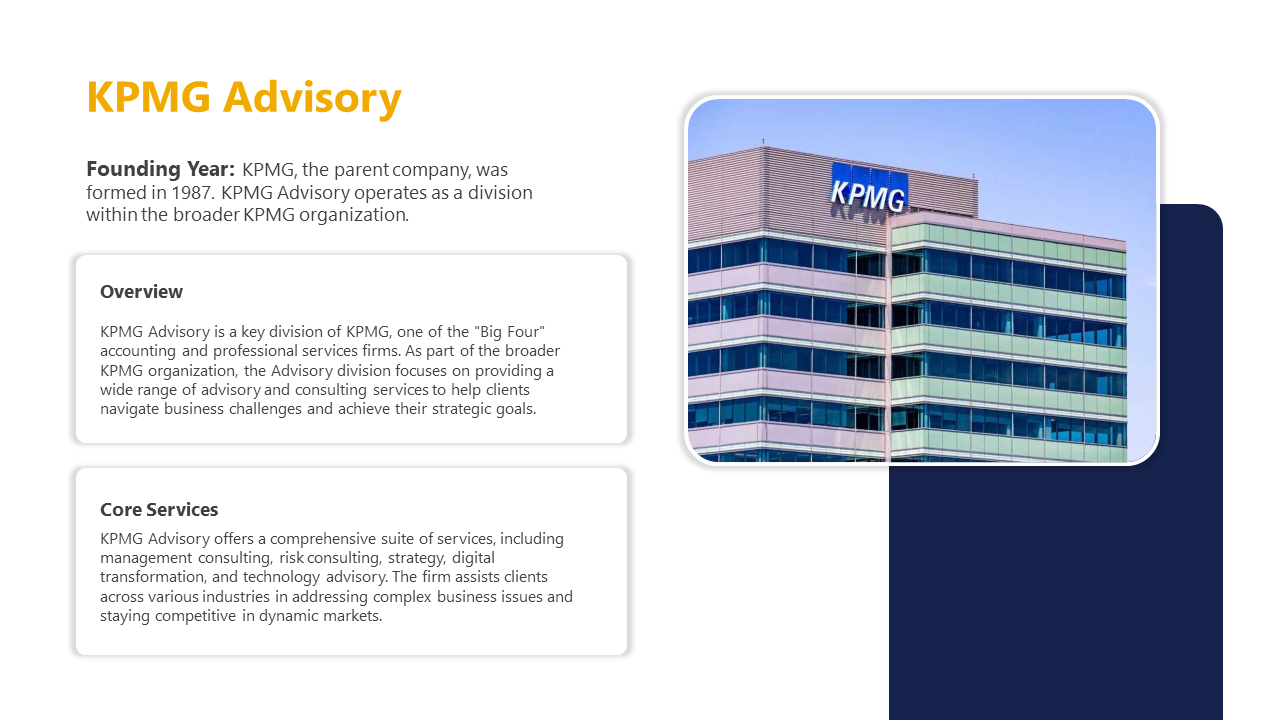 KPMG Advisory

Founding Year: KPMG, the parent company, was formed in 1987. KPMG Advisory operates as a division within the broader KPMG organization.

Overview

KPMG Advisory is a key division of KPMG, one of the "Big Four" accounting and professional services firms. As part of the broader KPMG organization, the Advisory division focuses on providing a wide range of advisory and consulting services to help clients navigate business challenges and achieve their strategic goals.

Core Services

KPMG Advisory offers a comprehensive suite of services, including management consulting, risk consulting, strategy, digital transformation, and technology advisory. The firm assists clients across various industries in addressing complex business issues and staying competitive in dynamic markets.

KPMG